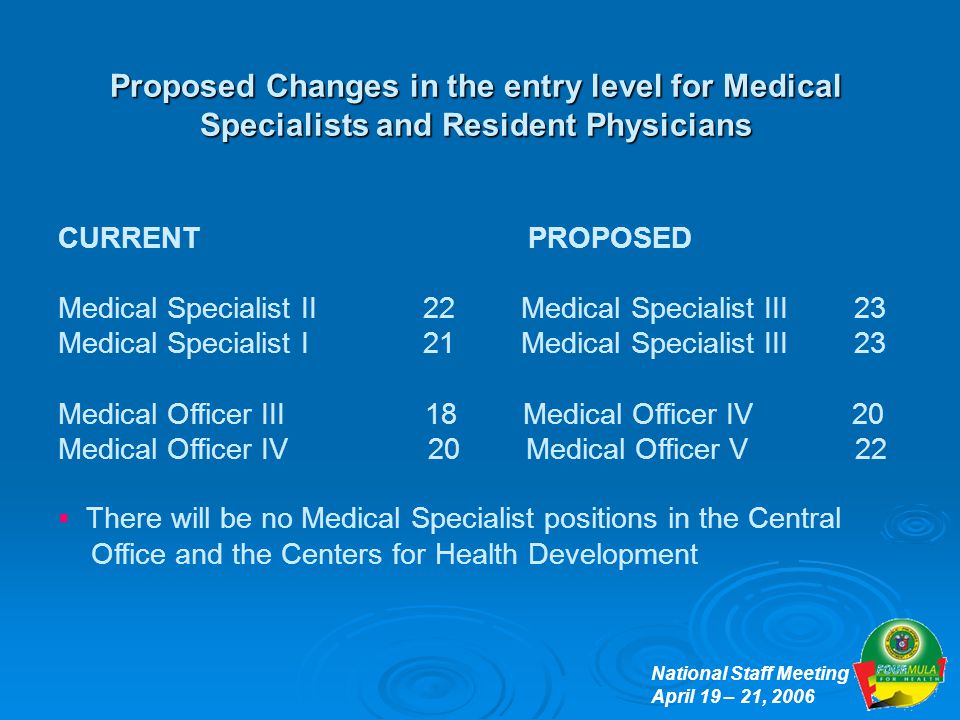 Proposed Changes in the entry level for Medical Specialists and Resident Physicians

| CURRENT | | PROPOSED | |
|---|---|---|---|
| Medical Specialist II | 22 | Medical Specialist III | 23 |
| Medical Specialist I | 21 | Medical Specialist III | 23 |
| Medical Officer III | 18 | Medical Officer IV | 20 |
| Medical Officer IV | 20 | Medical Officer V | 22 |

▪ There will be no Medical Specialist positions in the Central Office and the Centers for Health Development

National Staff Meeting
April 19 – 21, 2006

FOURMULA FOR HEALTH